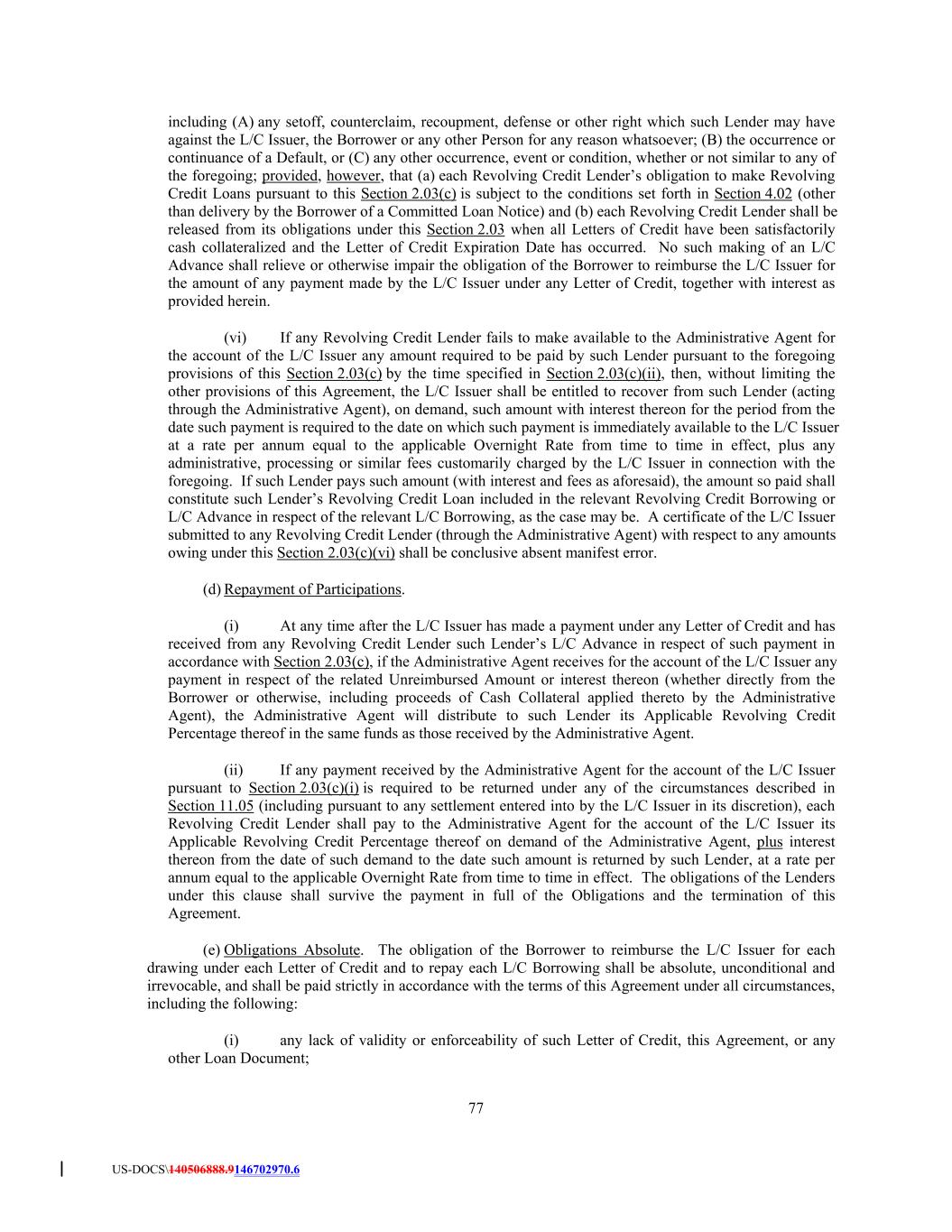 including (A) any setoff, counterclaim, recoupment, defense or other right which such Lender may have against the L/C Issuer, the Borrower or any other Person for any reason whatsoever; (B) the occurrence or continuance of a Default, or (C) any other occurrence, event or condition, whether or not similar to any of the foregoing; provided, however, that (a) each Revolving Credit Lender's obligation to make Revolving Credit Loans pursuant to this Section 2.03(c) is subject to the conditions set forth in Section 4.02 (other than delivery by the Borrower of a Committed Loan Notice) and (b) each Revolving Credit Lender shall be released from its obligations under this Section 2.03 when all Letters of Credit have been satisfactorily cash collateralized and the Letter of Credit Expiration Date has occurred. No such making of an L/C Advance shall relieve or otherwise impair the obligation of the Borrower to reimburse the L/C Issuer for the amount of any payment made by the L/C Issuer under any Letter of Credit, together with interest as provided herein.

(vi) If any Revolving Credit Lender fails to make available to the Administrative Agent for the account of the L/C Issuer any amount required to be paid by such Lender pursuant to the foregoing provisions of this Section 2.03(c) by the time specified in Section 2.03(c)(ii), then, without limiting the other provisions of this Agreement, the L/C Issuer shall be entitled to recover from such Lender (acting through the Administrative Agent), on demand, such amount with interest thereon for the period from the date such payment is required to the date on which such payment is immediately available to the L/C Issuer at a rate per annum equal to the applicable Overnight Rate from time to time in effect, plus any administrative, processing or similar fees customarily charged by the L/C Issuer in connection with the foregoing. If such Lender pays such amount (with interest and fees as aforesaid), the amount so paid shall constitute such Lender's Revolving Credit Loan included in the relevant Revolving Credit Borrowing or L/C Advance in respect of the relevant L/C Borrowing, as the case may be. A certificate of the L/C Issuer submitted to any Revolving Credit Lender (through the Administrative Agent) with respect to any amounts owing under this Section 2.03(c)(vi) shall be conclusive absent manifest error.

(d) Repayment of Participations.

(i) At any time after the L/C Issuer has made a payment under any Letter of Credit and has received from any Revolving Credit Lender such Lender's L/C Advance in respect of such payment in accordance with Section 2.03(c), if the Administrative Agent receives for the account of the L/C Issuer any payment in respect of the related Unreimbursed Amount or interest thereon (whether directly from the Borrower or otherwise, including proceeds of Cash Collateral applied thereto by the Administrative Agent), the Administrative Agent will distribute to such Lender its Applicable Revolving Credit Percentage thereof in the same funds as those received by the Administrative Agent.

(ii) If any payment received by the Administrative Agent for the account of the L/C Issuer pursuant to Section 2.03(c)(i) is required to be returned under any of the circumstances described in Section 11.05 (including pursuant to any settlement entered into by the L/C Issuer in its discretion), each Revolving Credit Lender shall pay to the Administrative Agent for the account of the L/C Issuer its Applicable Revolving Credit Percentage thereof on demand of the Administrative Agent, plus interest thereon from the date of such demand to the date such amount is returned by such Lender, at a rate per annum equal to the applicable Overnight Rate from time to time in effect. The obligations of the Lenders under this clause shall survive the payment in full of the Obligations and the termination of this Agreement.

(e) Obligations Absolute. The obligation of the Borrower to reimburse the L/C Issuer for each drawing under each Letter of Credit and to repay each L/C Borrowing shall be absolute, unconditional and irrevocable, and shall be paid strictly in accordance with the terms of this Agreement under all circumstances, including the following:

(i) any lack of validity or enforceability of such Letter of Credit, this Agreement, or any other Loan Document;

77

US-DOCS\140506888.9146702970.6